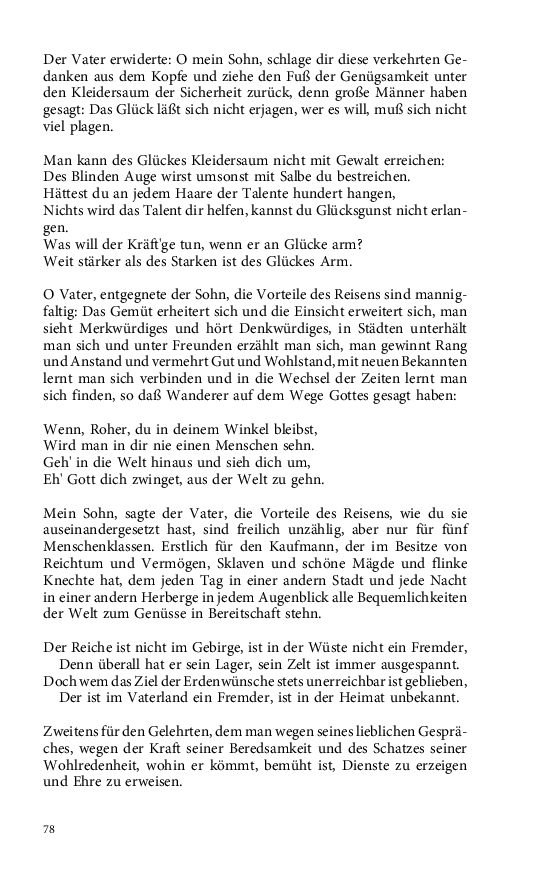 Der Vater erwiderte: O mein Sohn, schlage dir diese verkehrten Gedanken aus dem Kopfe und ziehe den Fuß der Genügsamkeit unter den Kleidersaum der Sicherheit zurück, denn große Männer haben gesagt: Das Glück läßt sich nicht erjagen, wer es will, muß sich nicht viel plagen.

Man kann des Glückes Kleidersaum nicht mit Gewalt erreichen:
Des Blinden Auge wirst umsonst mit Salbe du bestreichen.
Hättest du an jedem Haare der Talente hundert hangen,
Nichts wird das Talent dir helfen, kannst du Glücksgunst nicht erlangen.
Was will der Kräft'ge tun, wenn er an Glücke arm?
Weit stärker als des Starken ist des Glückes Arm.

O Vater, entgegnete der Sohn, die Vorteile des Reisens sind mannigfaltig: Das Gemüt erheitert sich und die Einsicht erweitert sich, man sieht Merkwürdiges und hört Denkwürdiges, in Städten unterhält man sich und unter Freunden erzählt man sich, man gewinnt Rang und Anstand und vermehrt Gut und Wohlstand, mit neuen Bekannten lernt man sich verbinden und in die Wechsel der Zeiten lernt man sich finden, so daß Wanderer auf dem Wege Gottes gesagt haben:

Wenn, Roher, du in deinem Winkel bleibst,
Wird man in dir nie einen Menschen sehn.
Geh' in die Welt hinaus und sieh dich um,
Eh' Gott dich zwinget, aus der Welt zu gehn.

Mein Sohn, sagte der Vater, die Vorteile des Reisens, wie du sie auseinandergesetzt hast, sind freilich unzählig, aber nur für fünf Menschenklassen. Erstlich für den Kaufmann, der im Besitze von Reichtum und Vermögen, Sklaven und schöne Mägde und flinke Knechte hat, dem jeden Tag in einer andern Stadt und jede Nacht in einer andern Herberge in jedem Augenblick alle Bequemlichkeiten der Welt zum Genüsse in Bereitschaft stehn.

Der Reiche ist nicht im Gebirge, ist in der Wüste nicht ein Fremder,
Denn überall hat er sein Lager, sein Zelt ist immer ausgespannt.
Doch wem das Ziel der Erdenwünsche stets unerreichbar ist geblieben,
Der ist im Vaterland ein Fremder, ist in der Heimat unbekannt.

Zweitens für den Gelehrten, dem man wegen seines lieblichen Gespräches, wegen der Kraft seiner Beredsamkeit und des Schatzes seiner Wohlredenheit, wohin er kömmt, bemüht ist, Dienste zu erzeigen und Ehre zu erweisen.

78